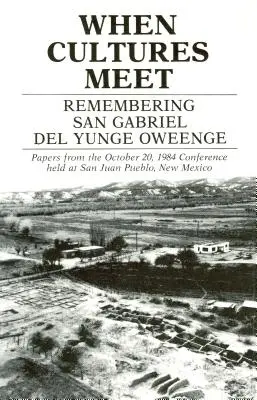 WHEN CULTURES MEET

REMEMBERING SAN GABRIEL DEL YUNGE OWEENGE

Papers from the October 20, 1984 Conference held at San Juan Pueblo, New Mexico